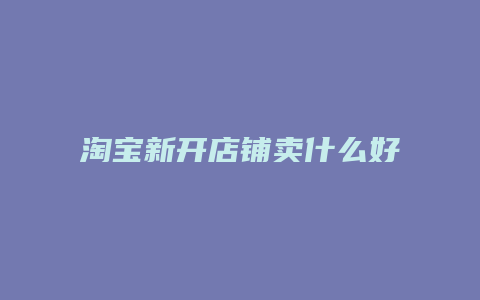 淘宝新开店铺卖什么好